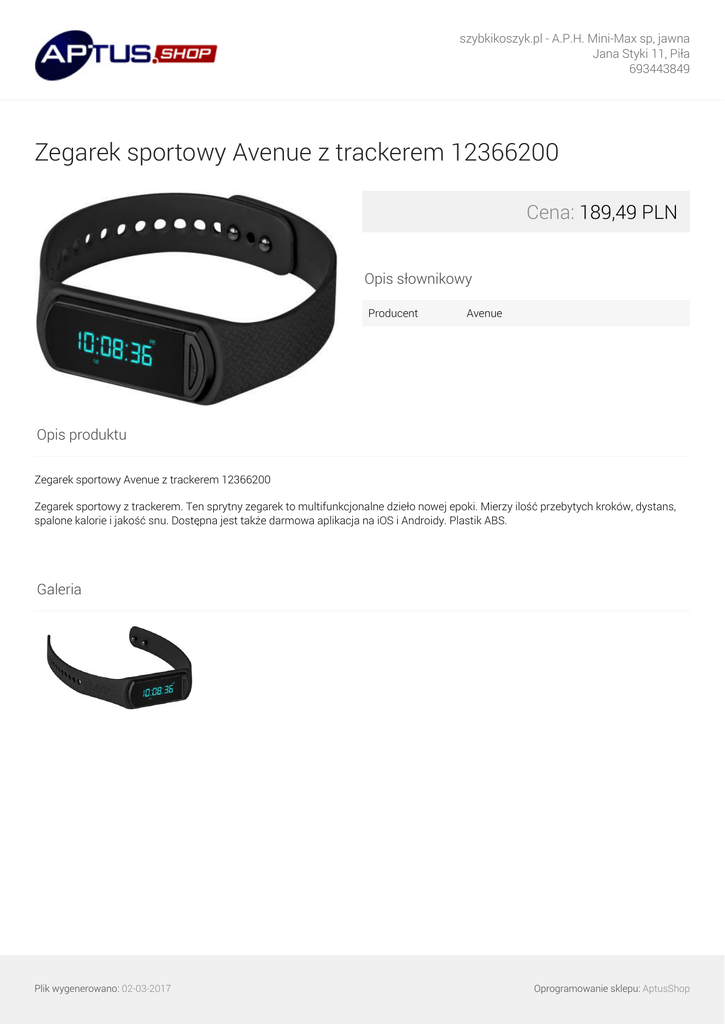 APTUS.SHOP

szybkikoszyk.pl - A.P.H. Mini-Max sp, jawna
Jana Styki 11, Piła
693443849

Zegarek sportowy Avenue z trackerem 12366200

10:08:36

Cena: 189,49 PLN

Opis słownikowy

Producent Avenue

Opis produktu

Zegarek sportowy Avenue z trackerem 12366200

Zegarek sportowy z trackerem. Ten sprytny zegarek to multifunkcjonalne dzieło nowej epoki. Mierzy ilość przebytych kroków, dystans, spalone kalorie i jakość snu. Dostępna jest także darmowa aplikacja na iOS i Androidy. Plastik ABS.

Galeria

10:08:36

Plik wygenerowano: 02-03-2017

Oprogramowanie sklepu: AptusShop